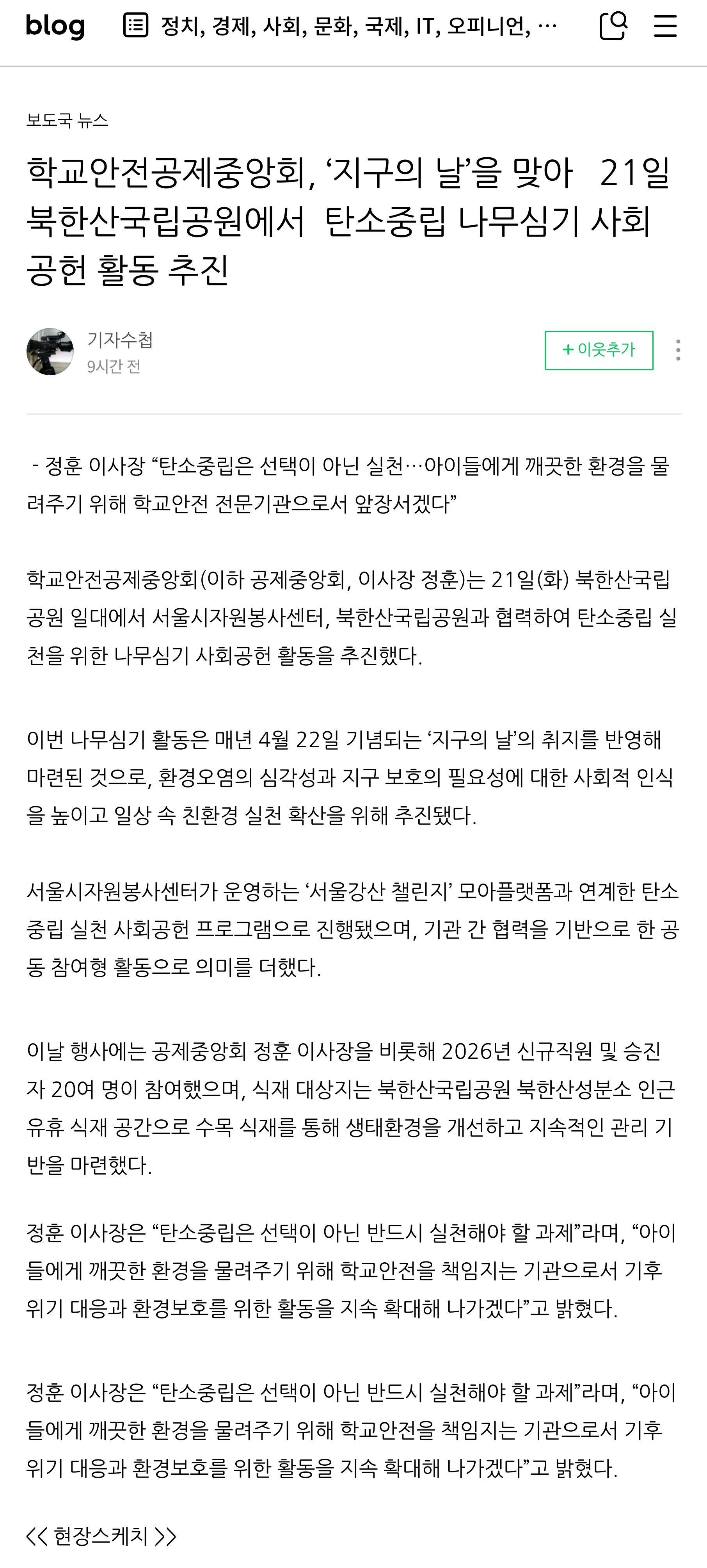 blog 정치, 경제, 사회, 문화, 국제, IT, 오피니언, …

보도국 뉴스

학교안전공제중앙회, ‘지구의 날’을 맞아 21일 북한산국립공원에서 탄소중립 나무심기 사회공헌 활동 추진

기자수첩
9시간 전

+ 이웃추가

- 정훈 이사장 “탄소중립은 선택이 아닌 실천…아이들에게 깨끗한 환경을 물려주기 위해 학교안전 전문기관으로서 앞장서겠다”

학교안전공제중앙회(이하 공제중앙회, 이사장 정훈)는 21일(화) 북한산국립공원 일대에서 서울시자원봉사센터, 북한산국립공원과 협력하여 탄소중립 실천을 위한 나무심기 사회공헌 활동을 추진했다.

이번 나무심기 활동은 매년 4월 22일 기념되는 ‘지구의 날’의 취지를 반영해 마련된 것으로, 환경오염의 심각성과 지구 보호의 필요성에 대한 사회적 인식을 높이고 일상 속 친환경 실천 확산을 위해 추진됐다.

서울시자원봉사센터가 운영하는 ‘서울강산 챌린지’ 모아플랫폼과 연계한 탄소중립 실천 사회공헌 프로그램으로 진행됐으며, 기관 간 협력을 기반으로 한 공동 참여형 활동으로 의미를 더했다.

이날 행사에는 공제중앙회 정훈 이사장을 비롯해 2026년 신규직원 및 승진자 20여 명이 참여했으며, 식재 대상지는 북한산국립공원 북한산성분소 인근 유휴 식재 공간으로 수목 식재를 통해 생태환경을 개선하고 지속적인 관리 기반을 마련했다.

정훈 이사장은 “탄소중립은 선택이 아닌 반드시 실천해야 할 과제”라며, “아이들에게 깨끗한 환경을 물려주기 위해 학교안전을 책임지는 기관으로서 기후위기 대응과 환경보호를 위한 활동을 지속 확대해 나가겠다”고 밝혔다.

정훈 이사장은 “탄소중립은 선택이 아닌 반드시 실천해야 할 과제”라며, “아이들에게 깨끗한 환경을 물려주기 위해 학교안전을 책임지는 기관으로서 기후위기 대응과 환경보호를 위한 활동을 지속 확대해 나가겠다”고 밝혔다.

<< 현장스케치 >>